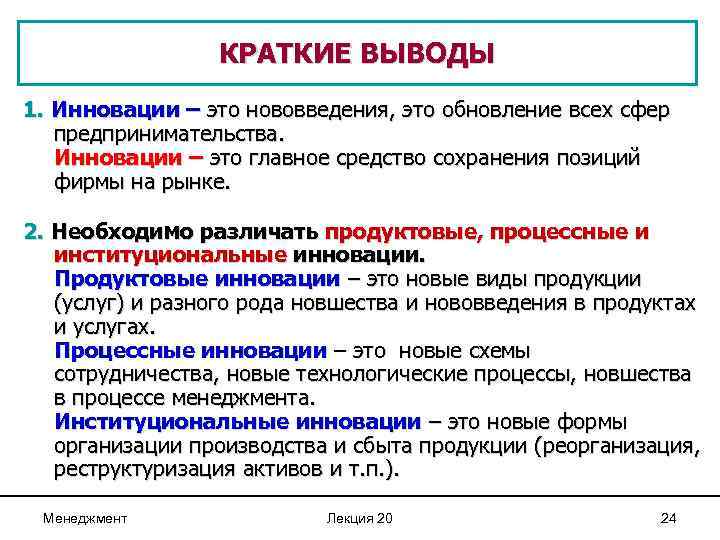 КРАТКИЕ ВЫВОДЫ

1. Инновации – это нововведения, это обновление всех сфер предпринимательства.
Инновации – это главное средство сохранения позиций фирмы на рынке.

2. Необходимо различать продуктовые, процессные и институциональные инновации.
Продуктовые инновации – это новые виды продукции (услуг) и разного рода новшества и нововведения в продуктах и услугах.
Процессные инновации – это новые схемы сотрудничества, новые технологические процессы, новшества в процессе менеджмента.
Институциональные инновации – это новые формы организации производства и сбыта продукции (реорганизация, реструктуризация активов и т.п.).

Менеджмент

Лекция 20

24